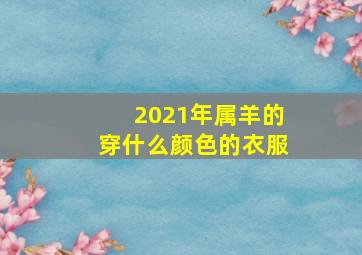 2021年属羊的
穿什么颜色的衣服